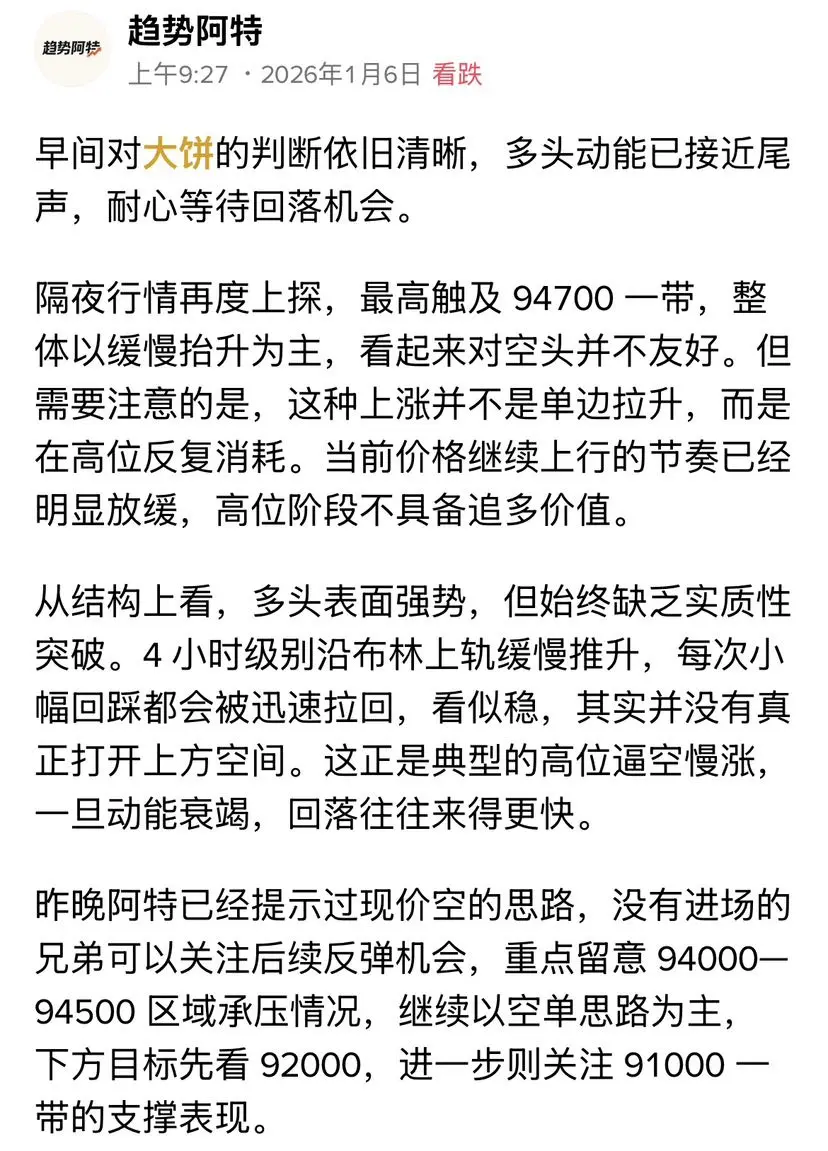 趋势阿特

趋势阿特
上午9:27 · 2026年1月6日 看跌

早间对大饼的判断依旧清晰，多头动能已接近尾声，耐心等待回落机会。

隔夜行情再度上探，最高触及 94700 一带，整体以缓慢抬升为主，看起来对空头并不友好。但需要注意的是，这种上涨并不是单边拉升，而是在高位反复消耗。当前价格继续上行的节奏已经明显放缓，高位阶段不具备追多价值。

从结构上看，多头表面强势，但始终缺乏实质性突破。4 小时级别沿布林上轨缓慢推升，每次小幅回踩都会被迅速拉回，看似稳，其实并没有真正打开上方空间。这正是典型的高位逼空慢涨，一旦动能衰竭，回落往往来得更快。

昨晚阿特已经提示过现价空的思路，没有进场的兄弟可以关注后续反弹机会，重点留意 94000—94500 区域承压情况，继续以空单思路为主，下方目标先看 92000，进一步则关注 91000 一带的支撑表现。